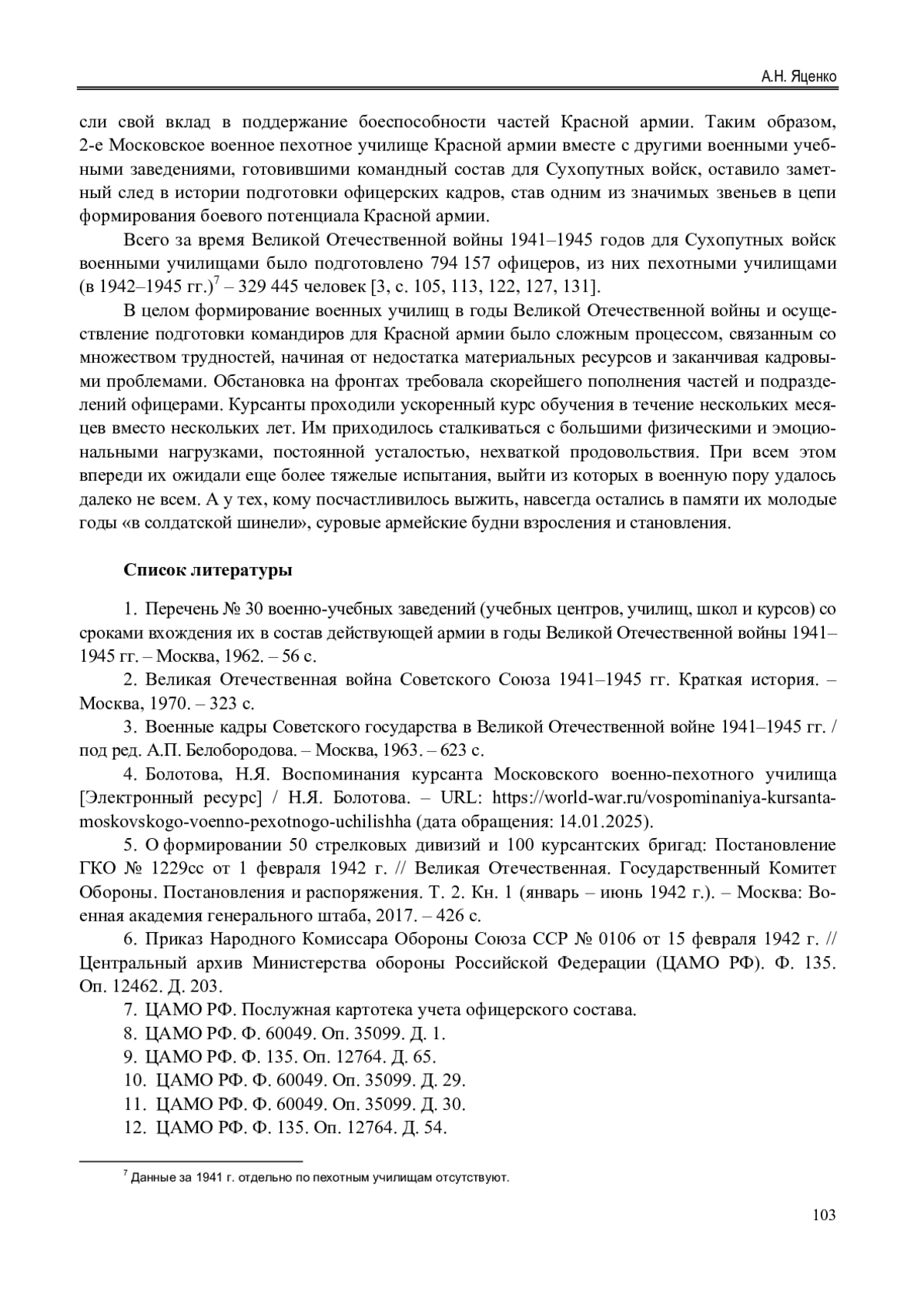 А.Н. Яценко

сли свой вклад в поддержание боеспособности частей Красной армии. Таким образом, 2-е Московское военное пехотное училище Красной армии вместе с другими военными учебными заведениями, готовившими командный состав для Сухопутных войск, оставило заметный след в истории подготовки офицерских кадров, став одним из значимых звеньев в цепи формирования боевого потенциала Красной армии.

Всего за время Великой Отечественной войны 1941–1945 годов для Сухопутных войск военными училищами было подготовлено 794 157 офицеров, из них пехотными училищами (в 1942–1945 гг.)$^7$ – 329 445 человек [3, с. 105, 113, 122, 127, 131].

В целом формирование военных училищ в годы Великой Отечественной войны и осуществление подготовки командиров для Красной армии было сложным процессом, связанным со множеством трудностей, начиная от недостатка материальных ресурсов и заканчивая кадровыми проблемами. Обстановка на фронтах требовала скорейшего пополнения частей и подразделений офицерами. Курсанты проходили ускоренный курс обучения в течение нескольких месяцев вместо нескольких лет. Им приходилось сталкиваться с большими физическими и эмоциональными нагрузками, постоянной усталостью, нехваткой продовольствия. При всем этом впереди их ожидали еще более тяжелые испытания, выйти из которых в военную пору удалось далеко не всем. А у тех, кому посчастливилось выжить, навсегда остались в памяти их молодые годы «в солдатской шинели», суровые армейские будни взросления и становления.

Список литературы

1. Перечень № 30 военно-учебных заведений (учебных центров, училищ, школ и курсов) со сроками вхождения их в состав действующей армии в годы Великой Отечественной войны 1941–1945 гг. – Москва, 1962. – 56 с.
2. Великая Отечественная война Советского Союза 1941–1945 гг. Краткая история. – Москва, 1970. – 323 с.
3. Военные кадры Советского государства в Великой Отечественной войне 1941–1945 гг. / под ред. А.П. Белобородова. – Москва, 1963. – 623 с.
4. Болотова, Н.Я. Воспоминания курсанта Московского военно-пехотного училища [Электронный ресурс] / Н.Я. Болотова. – URL: https://world-war.ru/vospominaniya-kursanta-moskovskogo-voenno-pexotnogo-uchilishha (дата обращения: 14.01.2025).
5. О формировании 50 стрелковых дивизий и 100 курсантских бригад: Постановление ГКО № 1229сс от 1 февраля 1942 г. // Великая Отечественная. Государственный Комитет Обороны. Постановления и распоряжения. Т. 2. Кн. 1 (январь – июнь 1942 г.). – Москва: Военная академия генерального штаба, 2017. – 426 с.
6. Приказ Народного Комиссара Обороны Союза ССР № 0106 от 15 февраля 1942 г. // Центральный архив Министерства обороны Российской Федерации (ЦАМО РФ). Ф. 135. Оп. 12462. Д. 203.
7. ЦАМО РФ. Послужная картотека учета офицерского состава.
8. ЦАМО РФ. Ф. 60049. Оп. 35099. Д. 1.
9. ЦАМО РФ. Ф. 135. Оп. 12764. Д. 65.
10. ЦАМО РФ. Ф. 60049. Оп. 35099. Д. 29.
11. ЦАМО РФ. Ф. 60049. Оп. 35099. Д. 30.
12. ЦАМО РФ. Ф. 135. Оп. 12764. Д. 54.

$^7$ Данные за 1941 г. отдельно по пехотным училищам отсутствуют.

103